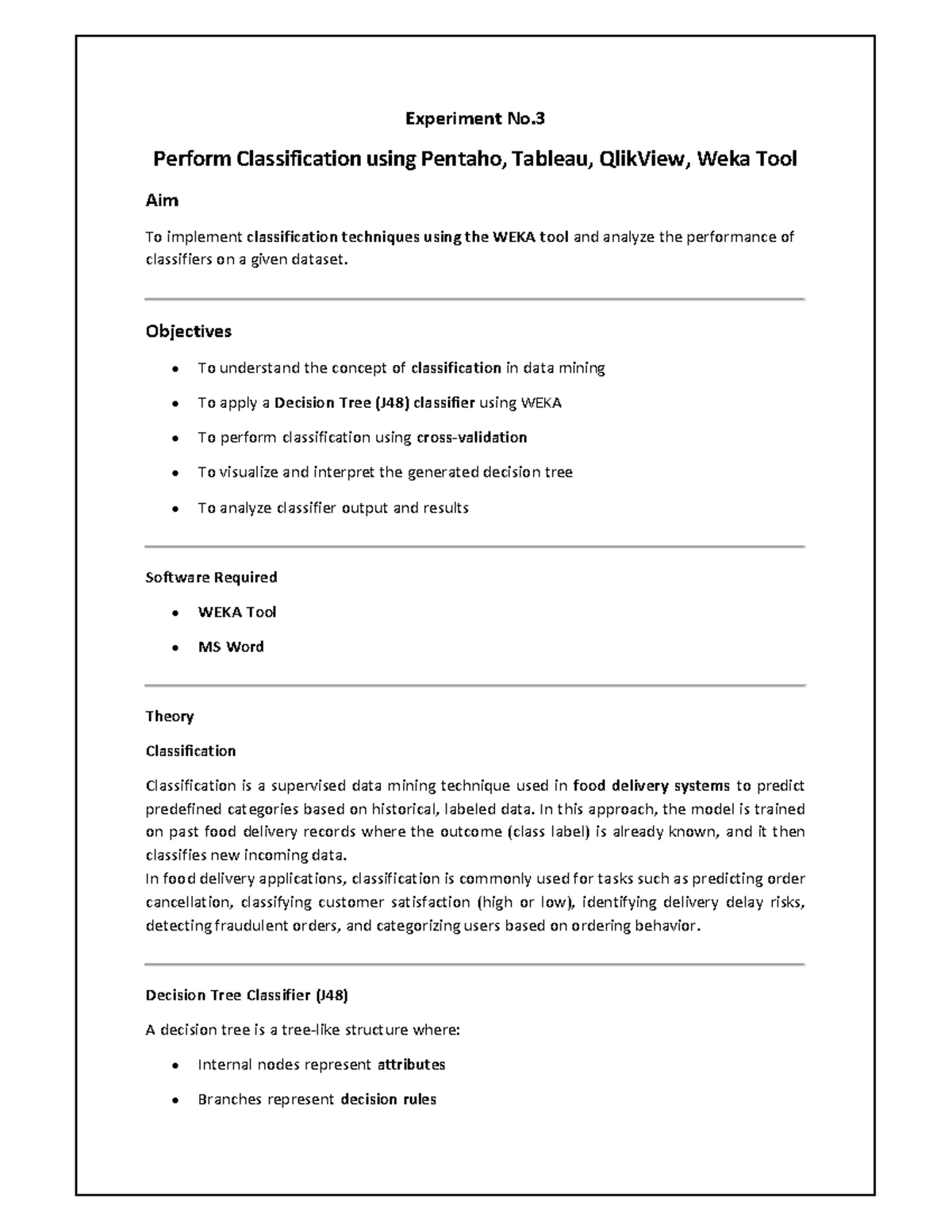 Experiment No.3

Perform Classification using Pentaho, Tableau, QlikView, Weka Tool

Aim

To implement classification techniques using the WEKA tool and analyze the performance of classifiers on a given dataset.

Objectives

• To understand the concept of classification in data mining
• To apply a Decision Tree (J48) classifier using WEKA
• To perform classification using cross-validation
• To visualize and interpret the generated decision tree
• To analyze classifier output and results

Software Required

• WEKA Tool
• MS Word

Theory

Classification

Classification is a supervised data mining technique used in food delivery systems to predict predefined categories based on historical, labeled data. In this approach, the model is trained on past food delivery records where the outcome (class label) is already known, and it then classifies new incoming data.

In food delivery applications, classification is commonly used for tasks such as predicting order cancellation, classifying customer satisfaction (high or low), identifying delivery delay risks, detecting fraudulent orders, and categorizing users based on ordering behavior.

Decision Tree Classifier (J48)

A decision tree is a tree-like structure where:

• Internal nodes represent attributes
• Branches represent decision rules